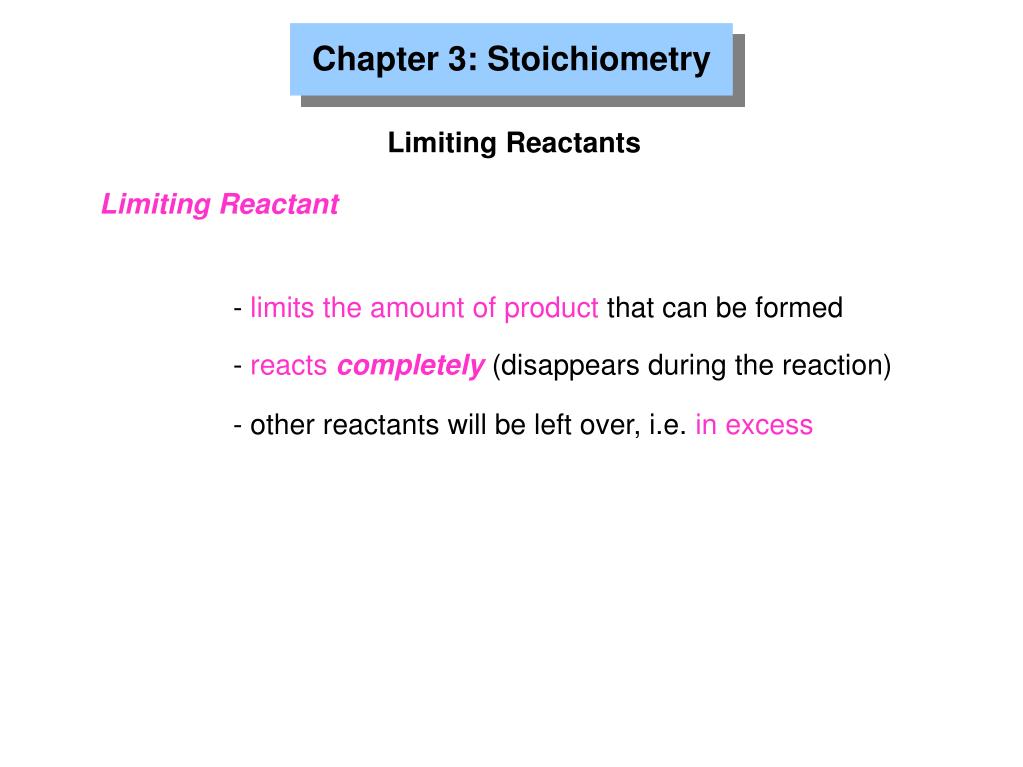 Chapter 3: Stoichiometry

Limiting Reactants

Limiting Reactant

- limits the amount of product that can be formed

- reacts completely (disappears during the reaction)

- other reactants will be left over, i.e. in excess